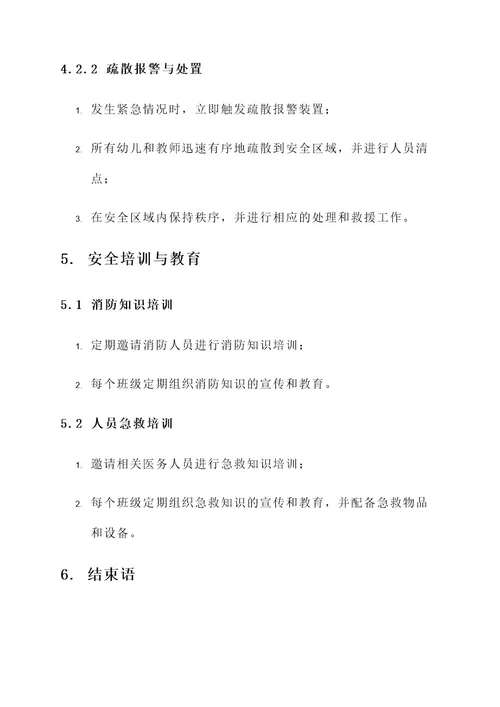 4.2.2 疏散报警与处置

1. 发生紧急情况时，立即触发疏散报警装置；

2. 所有幼儿和教师迅速有序地疏散到安全区域，并进行人员清点；

3. 在安全区域内保持秩序，并进行相应的处理和救援工作。

5. 安全培训与教育

5.1 消防知识培训

1. 定期邀请消防人员进行消防知识培训；

2. 每个班级定期组织消防知识的宣传和教育。

5.2 人员急救培训

1. 邀请相关医务人员进行急救知识培训；

2. 每个班级定期组织急救知识的宣传和教育，并配备急救物品和设备。

6. 结束语